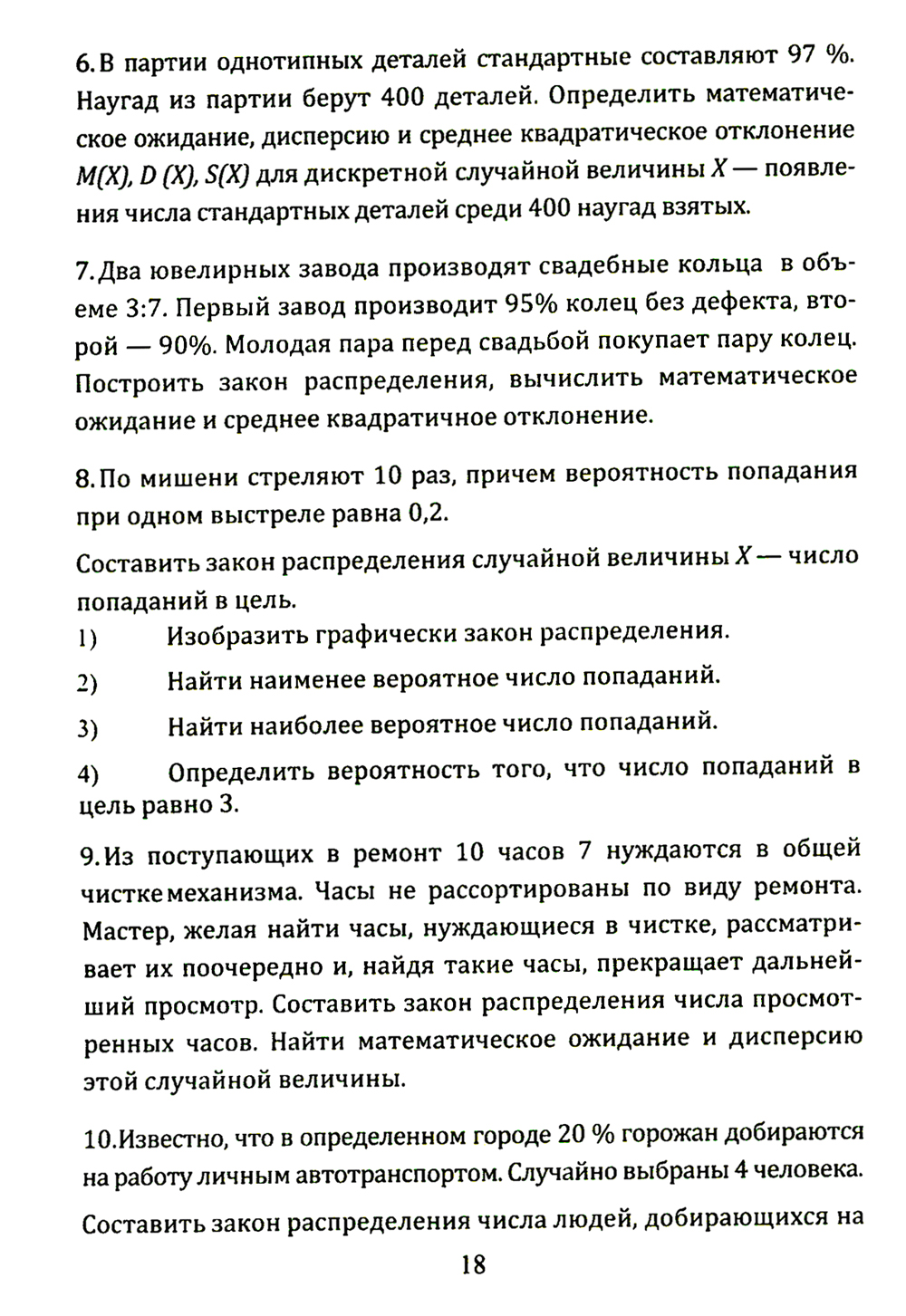 6. В партии однотипных деталей стандартные составляют 97 %. Наугад из партии берут 400 деталей. Определить математическое ожидание, дисперсию и среднее квадратическое отклонение $M(X)$, $D(X)$, $S(X)$ для дискретной случайной величины $X$ — появления числа стандартных деталей среди 400 наугад взятых.

7. Два ювелирных завода производят свадебные кольца в объеме 3:7. Первый завод производит 95% колец без дефекта, второй — 90%. Молодая пара перед свадьбой покупает пару колец. Построить закон распределения, вычислить математическое ожидание и среднее квадратичное отклонение.

8. По мишени стреляют 10 раз, причем вероятность попадания при одном выстреле равна 0,2.

Составить закон распределения случайной величины $X$ — число попаданий в цель.
1) Изобразить графически закон распределения.
2) Найти наименее вероятное число попаданий.
3) Найти наиболее вероятное число попаданий.
4) Определить вероятность того, что число попаданий в цель равно 3.

9. Из поступающих в ремонт 10 часов 7 нуждаются в общей чистке механизма. Часы не рассортированы по виду ремонта. Мастер, желая найти часы, нуждающиеся в чистке, рассматривает их поочередно и, найдя такие часы, прекращает дальнейший просмотр. Составить закон распределения числа просмотренных часов. Найти математическое ожидание и дисперсию этой случайной величины.

10. Известно, что в определенном городе 20 % горожан добираются на работу личным автотранспортом. Случайно выбраны 4 человека.

Составить закон распределения числа людей, добирающихся на

18